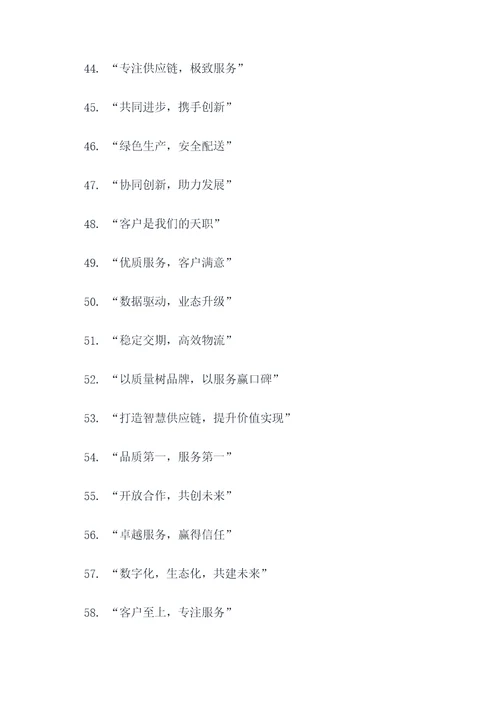 44. “专注供应链，极致服务”

45. “共同进步，携手创新”

46. “绿色生产，安全配送”

47. “协同创新，助力发展”

48. “客户是我们的天职”

49. “优质服务，客户满意”

50. “数据驱动，业态升级”

51. “稳定交期，高效物流”

52. “以质量树品牌，以服务赢口碑”

53. “打造智慧供应链，提升价值实现”

54. “品质第一，服务第一”

55. “开放合作，共创未来”

56. “卓越服务，赢得信任”

57. “数字化，生态化，共建未来”

58. “客户至上，专注服务”